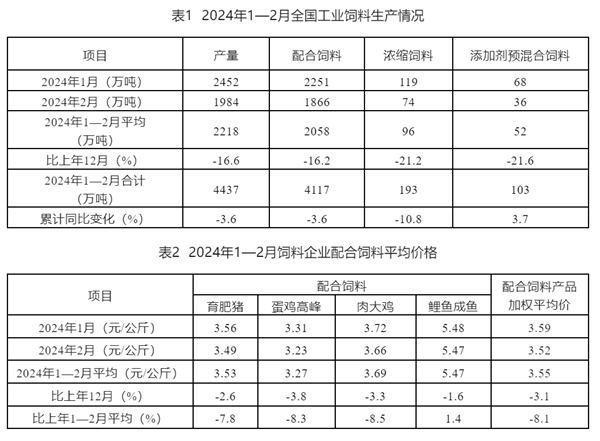 表1 2024年1—2月全国工业饲料生产情况

| 项目 | 产量 | 配合饲料 | 浓缩饲料 | 添加剂预混合饲料 |
|---|---|---|---|---|
| 2024年1月（万吨） | 2452 | 2251 | 119 | 68 |
| 2024年2月（万吨） | 1984 | 1866 | 74 | 36 |
| 2024年1—2月平均（万吨） | 2218 | 2058 | 96 | 52 |
| 比上年12月（%） | -16.6 | -16.2 | -21.2 | -21.6 |
| 2024年1—2月合计（万吨） | 4437 | 4117 | 193 | 103 |
| 累计同比变化（%） | -3.6 | -3.6 | -10.8 | 3.7 |

表2 2024年1—2月饲料企业配合饲料平均价格

| 项目 | 配合饲料 | | | | 配合饲料产品加权平均价 |
|---|---|---|---|---|---|
| | 育肥猪 | 蛋鸡高峰 | 肉大鸡 | 鲤鱼成鱼 | |
| 2024年1月（元/公斤） | 3.56 | 3.31 | 3.72 | 5.48 | 3.59 |
| 2024年2月（元/公斤） | 3.49 | 3.23 | 3.66 | 5.47 | 3.52 |
| 2024年1—2月平均（元/公斤） | 3.53 | 3.27 | 3.69 | 5.47 | 3.55 |
| 比上年12月（%） | -2.6 | -3.8 | -3.3 | -1.6 | -3.1 |
| 比上年1—2月平均（%） | -7.8 | -8.3 | -8.5 | 1.4 | -8.1 |